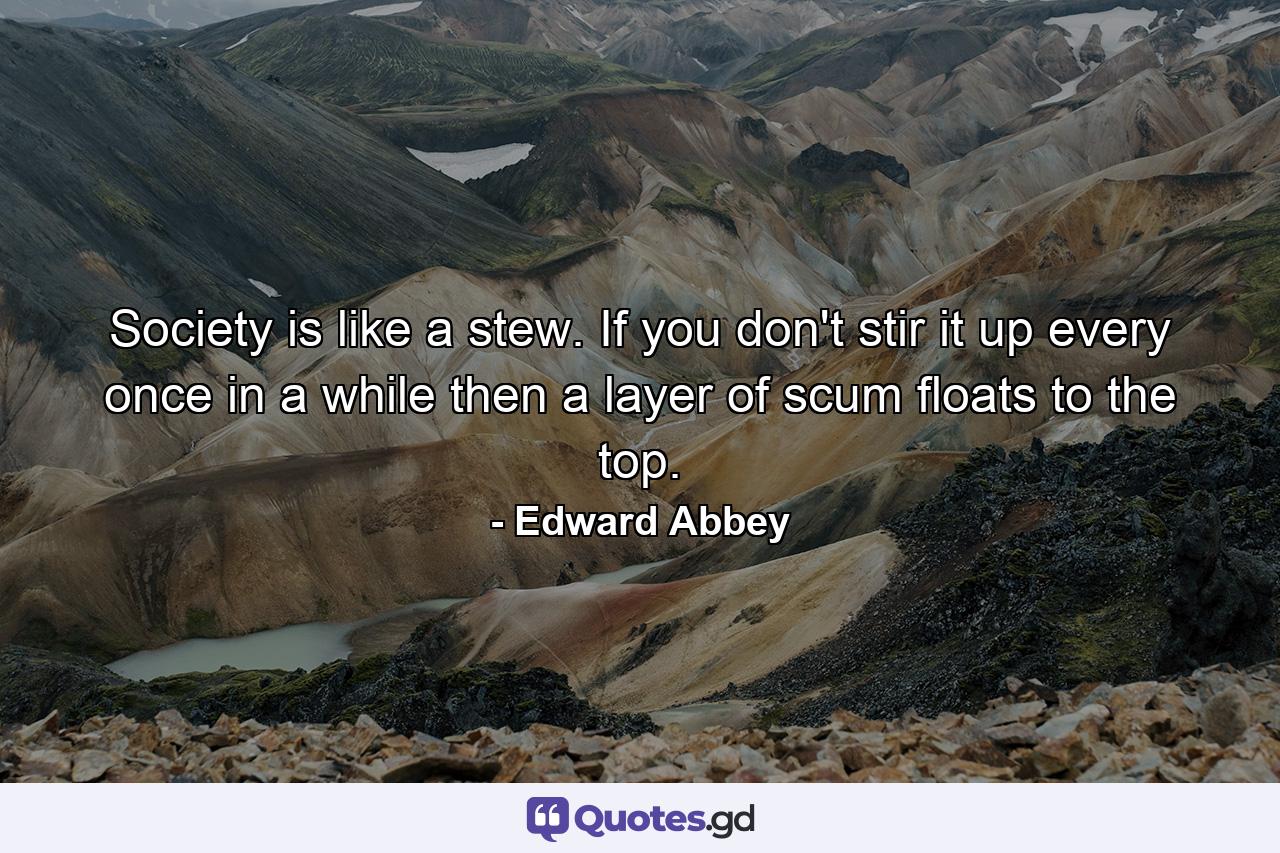 Society is like a stew. If you don't stir it up every once in a while then a layer of scum floats to the top.

- Edward Abbey

Quotes.gd